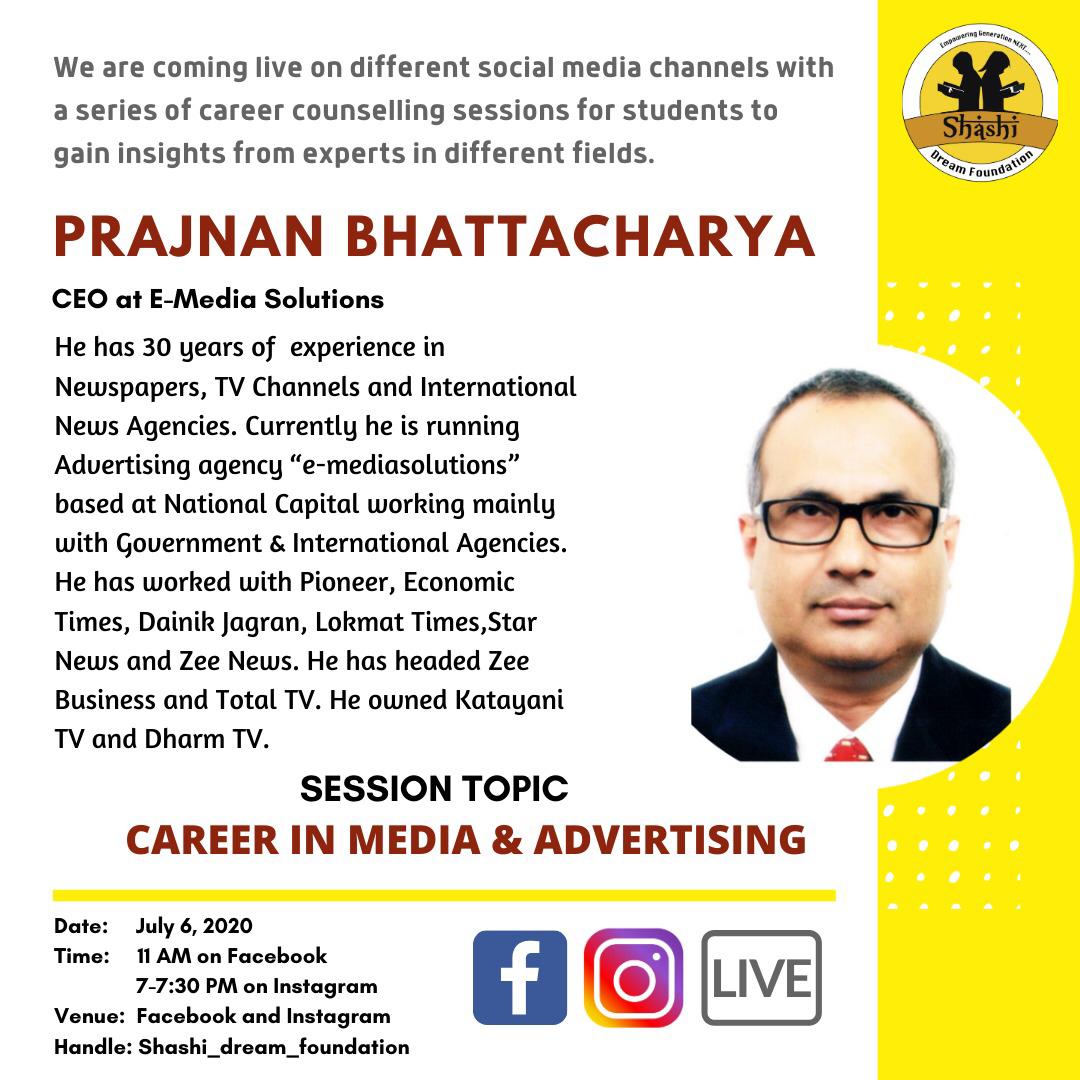 We are coming live on different social media channels with a series of career counselling sessions for students to gain insights from experts in different fields.

Empowering Generation NEXT...
Shashi
Dream Foundation

PRAJNAN BHATTACHARYA

CEO at E-Media Solutions

He has 30 years of experience in Newspapers, TV Channels and International News Agencies. Currently he is running Advertising agency "e-mediasolutions" based at National Capital working mainly with Government & International Agencies. He has worked with Pioneer, Economic Times, Dainik Jagran, Lokmat Times,Star News and Zee News. He has headed Zee Business and Total TV. He owned Katayani TV and Dharm TV.

SESSION TOPIC
CAREER IN MEDIA & ADVERTISING

Date: July 6, 2020
Time: 11 AM on Facebook
7-7:30 PM on Instagram
Venue: Facebook and Instagram
Handle: Shashi_dream_foundation

LIVE